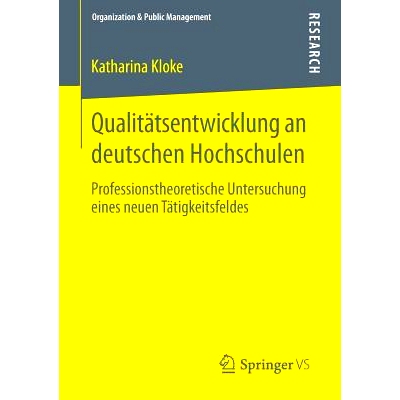 Organization & Public Management

RESEARCH

Katharina Kloke

Qualitätsentwicklung an deutschen Hochschulen

Professionstheoretische Untersuchung eines neuen Tätigkeitsfeldes

Springer VS